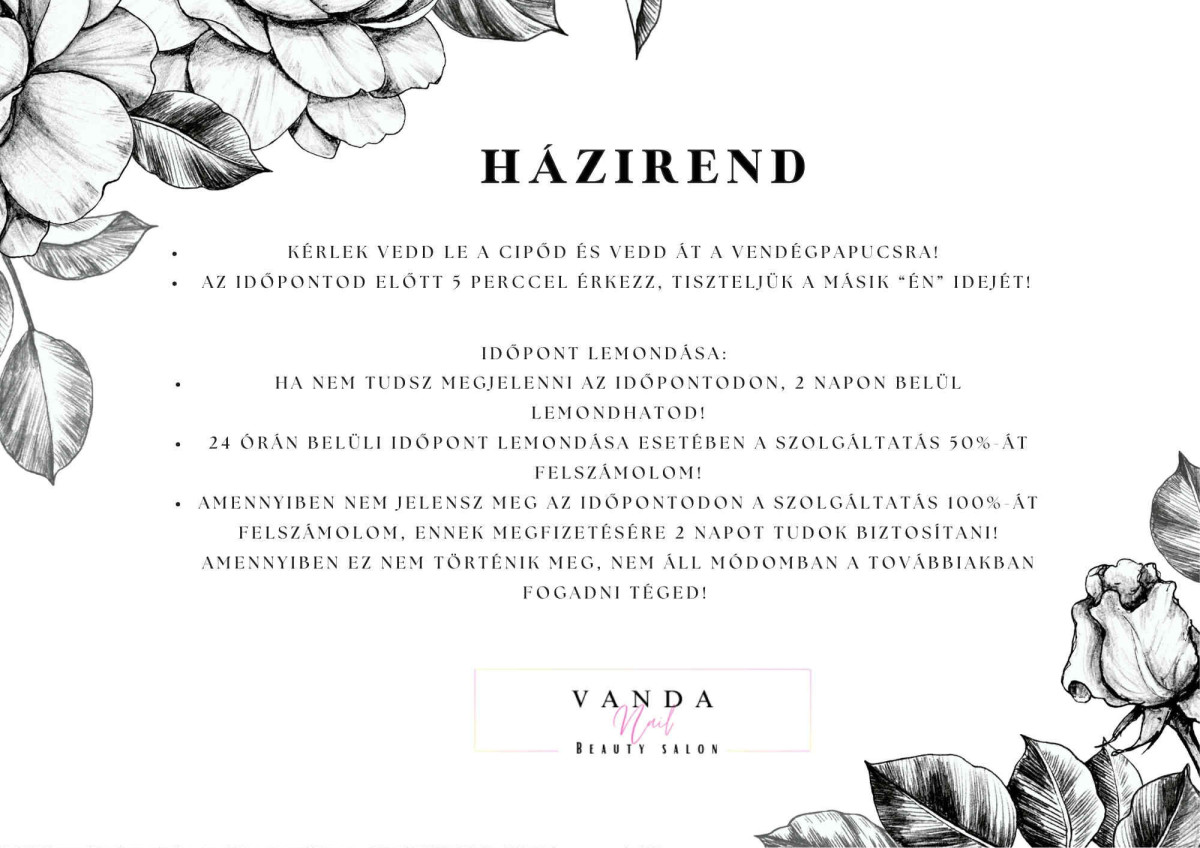 HÁZIREND

• KÉRLEK VEDD LE A CIPŐD ÉS VEDD ÁT A VENDÉGPAPUCSRA!
• AZ IDŐPONTOD ELŐTT 5 PERCCEL ÉRKEZZ, TISZTELJÜK A MÁSIK "ÉN" IDEJÉT!

IDŐPONT LEMONDÁSA:
• HA NEM TUDSZ MEGJELENNI AZ IDŐPONTODON, 2 NAPON BELÜL LEMONDHATOD!
• 24 ÓRÁN BELÜLI IDŐPONT LEMONDÁSA ESETÉBEN A SZOLGÁLTATÁS 50%-ÁT FELSZÁMOLOM!
• AMENNYIBEN NEM JELENSZ MEG AZ IDŐPONTODON A SZOLGÁLTATÁS 100%-ÁT FELSZÁMOLOM, ENNEK MEGFIZETÉSÉRE 2 NAPOT TUDOK BIZTOSÍTANI! AMENNYIBEN EZ NEM TÖRTÉNIK MEG, NEM ÁLL MÓDOMBAN A TOVÁBBIAKBAN FOGADNI TÉGED!

VANDA
Nail
BEAUTY SALON